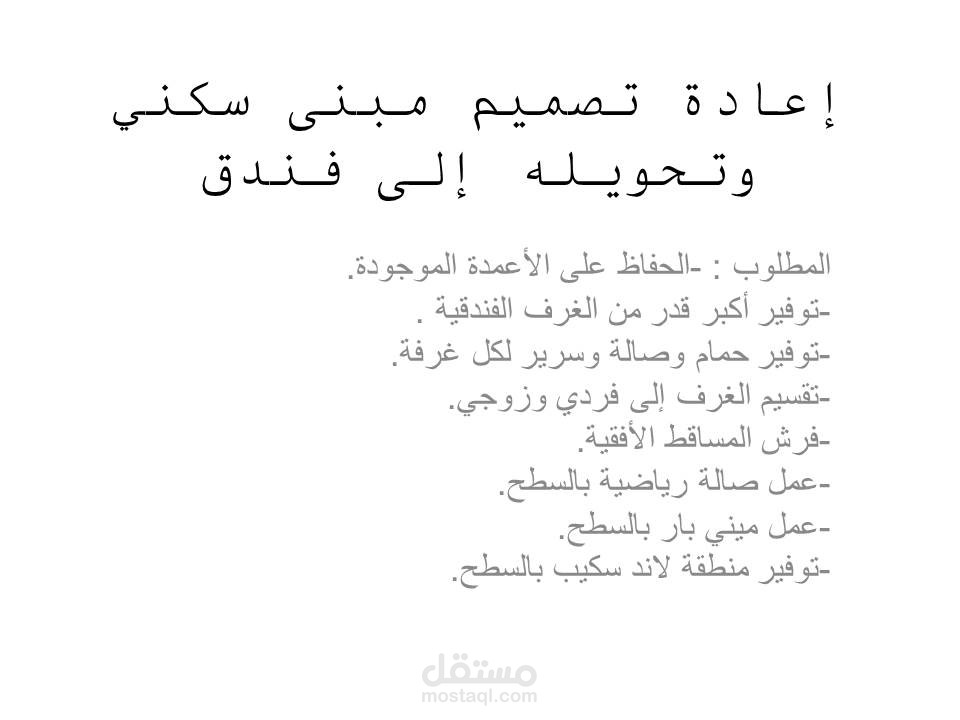 إعادة تصميم مبنى سكني وتحويله إلى فندق

المطلوب : -الحفاظ على الأعمدة الموجودة.
-توفير أكبر قدر من الغرف الفندقية .
-توفير حمام وصالة وسرير لكل غرفة.
-تقسيم الغرف إلى فردي وزوجي.
-فرش المساقط الأفقية.
-عمل صالة رياضية بالسطح.
-عمل ميني بار بالسطح.
-توفير منطقة لاند سكيب بالسطح.

مستقل
mostaql.com